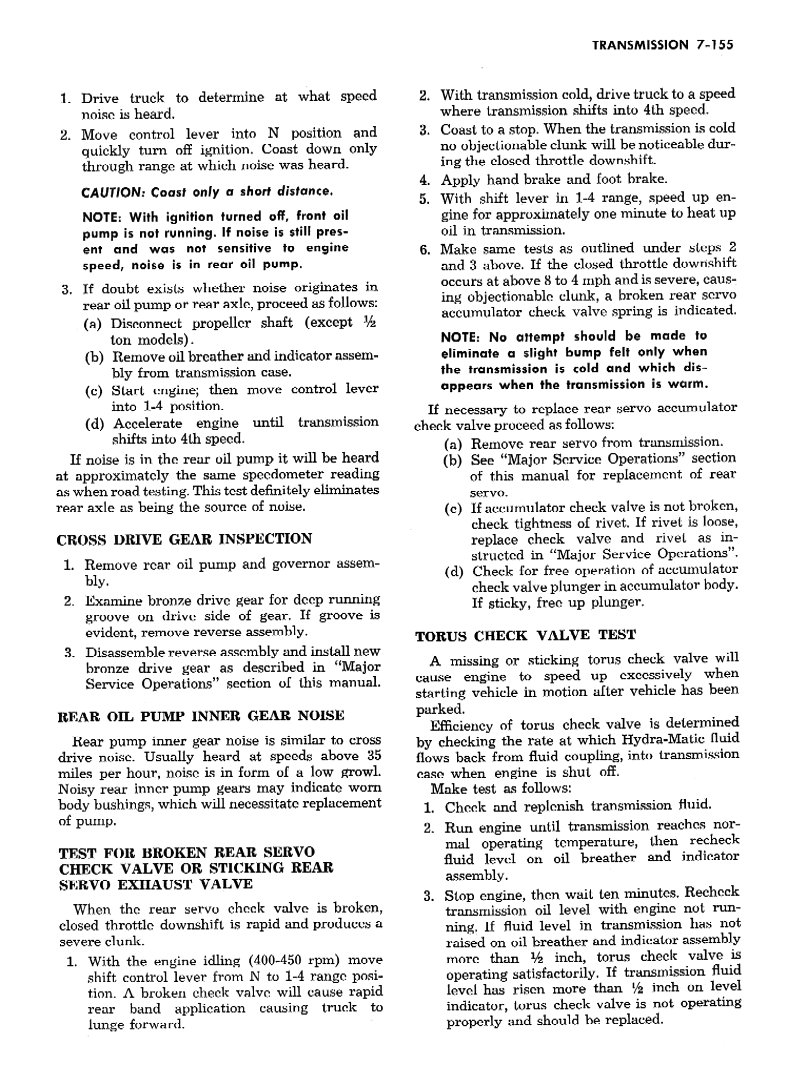 TRANSMISSION 7-155

1. Drive truck to determine at what speed noise is heard.

2. Move control lever into N position and quickly turn off ignition. Coast down only through range at which noise was heard.

CAUTION: Coast only a short distance.

NOTE: With ignition turned off, front oil pump is not running. If noise is still present and was not sensitive to engine speed, noise is in rear oil pump.

3. If doubt exists whether noise originates in rear oil pump or rear axle, proceed as follows:
(a) Disconnect propeller shaft (except ½ ton models).
(b) Remove oil breather and indicator assembly from transmission case.
(c) Start engine; then move control lever into 1-4 position.
(d) Accelerate engine until transmission shifts into 4th speed.

If noise is in the rear oil pump it will be heard at approximately the same speedometer reading as when road testing. This test definitely eliminates rear axle as being the source of noise.

CROSS DRIVE GEAR INSPECTION

1. Remove rear oil pump and governor assembly.

2. Examine bronze drive gear for deep running groove on drive side of gear. If groove is evident, remove reverse assembly.

3. Disassemble reverse assembly and install new bronze drive gear as described in "Major Service Operations" section of this manual.

REAR OIL PUMP INNER GEAR NOISE

Rear pump inner gear noise is similar to cross drive noise. Usually heard at speeds above 35 miles per hour, noise is in form of a low growl. Noisy rear inner pump gears may indicate worn body bushings, which will necessitate replacement of pump.

TEST FOR BROKEN REAR SERVO CHECK VALVE OR STICKING REAR SERVO EXHAUST VALVE

When the rear servo check valve is broken, closed throttle downshift is rapid and produces a severe clunk.

1. With the engine idling (400-450 rpm) move shift control lever from N to 1-4 range position. A broken check valve will cause rapid rear band application causing truck to lunge forward.

2. With transmission cold, drive truck to a speed where transmission shifts into 4th speed.

3. Coast to a stop. When the transmission is cold no objectionable clunk will be noticeable during the closed throttle downshift.

4. Apply hand brake and foot brake.

5. With shift lever in 1-4 range, speed up engine for approximately one minute to heat up oil in transmission.

6. Make same tests as outlined under steps 2 and 3 above. If the closed throttle downshift occurs at above 8 to 4 mph and is severe, causing objectionable clunk, a broken rear servo accumulator check valve spring is indicated.

NOTE: No attempt should be made to eliminate a slight bump felt only when the transmission is cold and which disappears when the transmission is warm.

If necessary to replace rear servo accumulator check valve proceed as follows:
(a) Remove rear servo from transmission.
(b) See "Major Service Operations" section of this manual for replacement of rear servo.
(c) If accumulator check valve is not broken, check tightness of rivet. If rivet is loose, replace check valve and rivet as instructed in "Major Service Operations".
(d) Check for free operation of accumulator check valve plunger in accumulator body. If sticky, free up plunger.

TORUS CHECK VALVE TEST

A missing or sticking torus check valve will cause engine to speed up excessively when starting vehicle in motion after vehicle has been parked.

Efficiency of torus check valve is determined by checking the rate at which Hydra-Matic fluid flows back from fluid coupling, into transmission case when engine is shut off.

Make test as follows:

1. Check and replenish transmission fluid.

2. Run engine until transmission reaches normal operating temperature, then recheck fluid level on oil breather and indicator assembly.

3. Stop engine, then wait ten minutes. Recheck transmission oil level with engine not running. If fluid level in transmission has not raised on oil breather and indicator assembly more than ½ inch, torus check valve is operating satisfactorily. If transmission fluid level has risen more than ½ inch on level indicator, torus check valve is not operating properly and should be replaced.